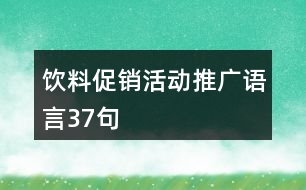 饮料促销活动推广语言37句